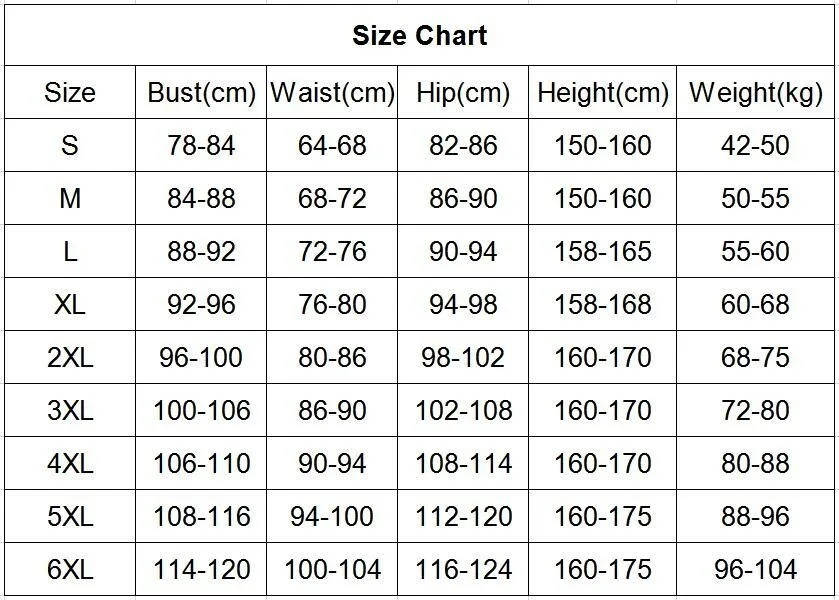 Size Chart

| Size | Bust(cm) | Waist(cm) | Hip(cm) | Height(cm) | Weight(kg) |
|---|---|---|---|---|---|
| S | 78-84 | 64-68 | 82-86 | 150-160 | 42-50 |
| M | 84-88 | 68-72 | 86-90 | 150-160 | 50-55 |
| L | 88-92 | 72-76 | 90-94 | 158-165 | 55-60 |
| XL | 92-96 | 76-80 | 94-98 | 158-168 | 60-68 |
| 2XL | 96-100 | 80-86 | 98-102 | 160-170 | 68-75 |
| 3XL | 100-106 | 86-90 | 102-108 | 160-170 | 72-80 |
| 4XL | 106-110 | 90-94 | 108-114 | 160-170 | 80-88 |
| 5XL | 108-116 | 94-100 | 112-120 | 160-175 | 88-96 |
| 6XL | 114-120 | 100-104 | 116-124 | 160-175 | 96-104 |